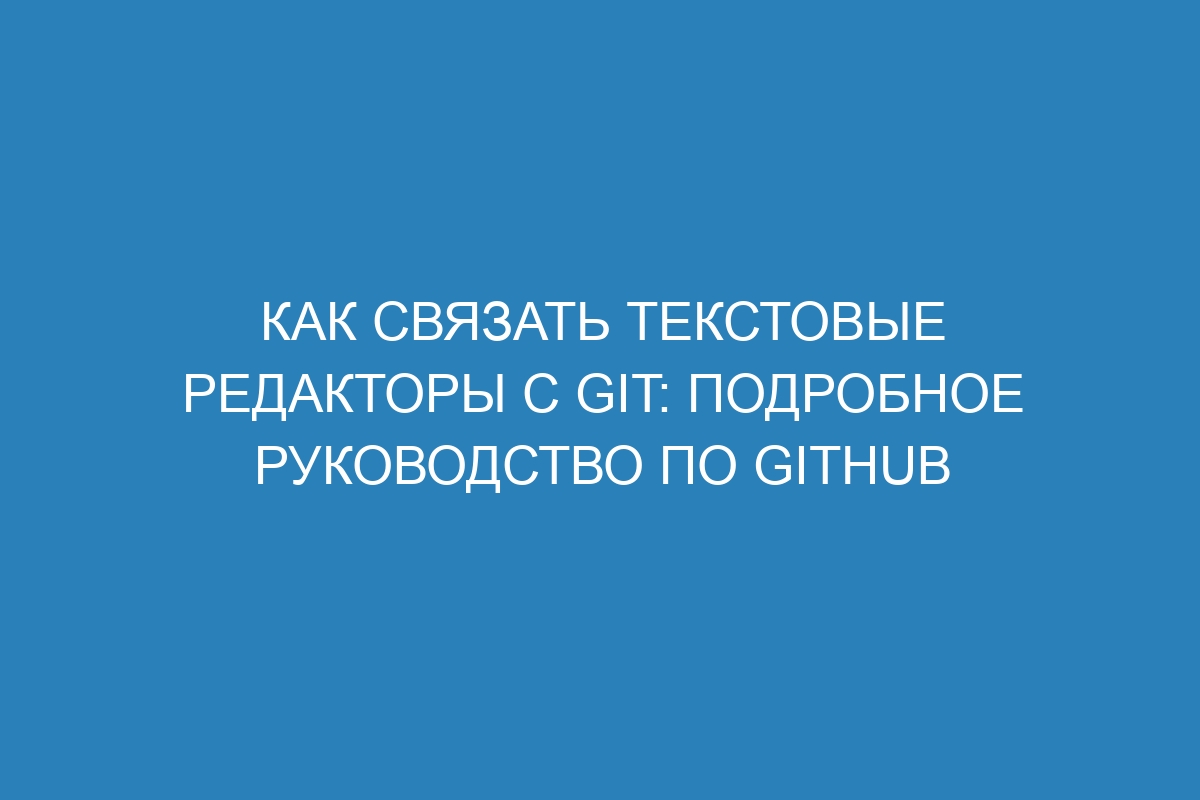 КАК СВЯЗАТЬ ТЕКСТОВЫЕ РЕДАКТОРЫ С GIT: ПОДРОБНОЕ РУКОВОДСТВО ПО GITHUB